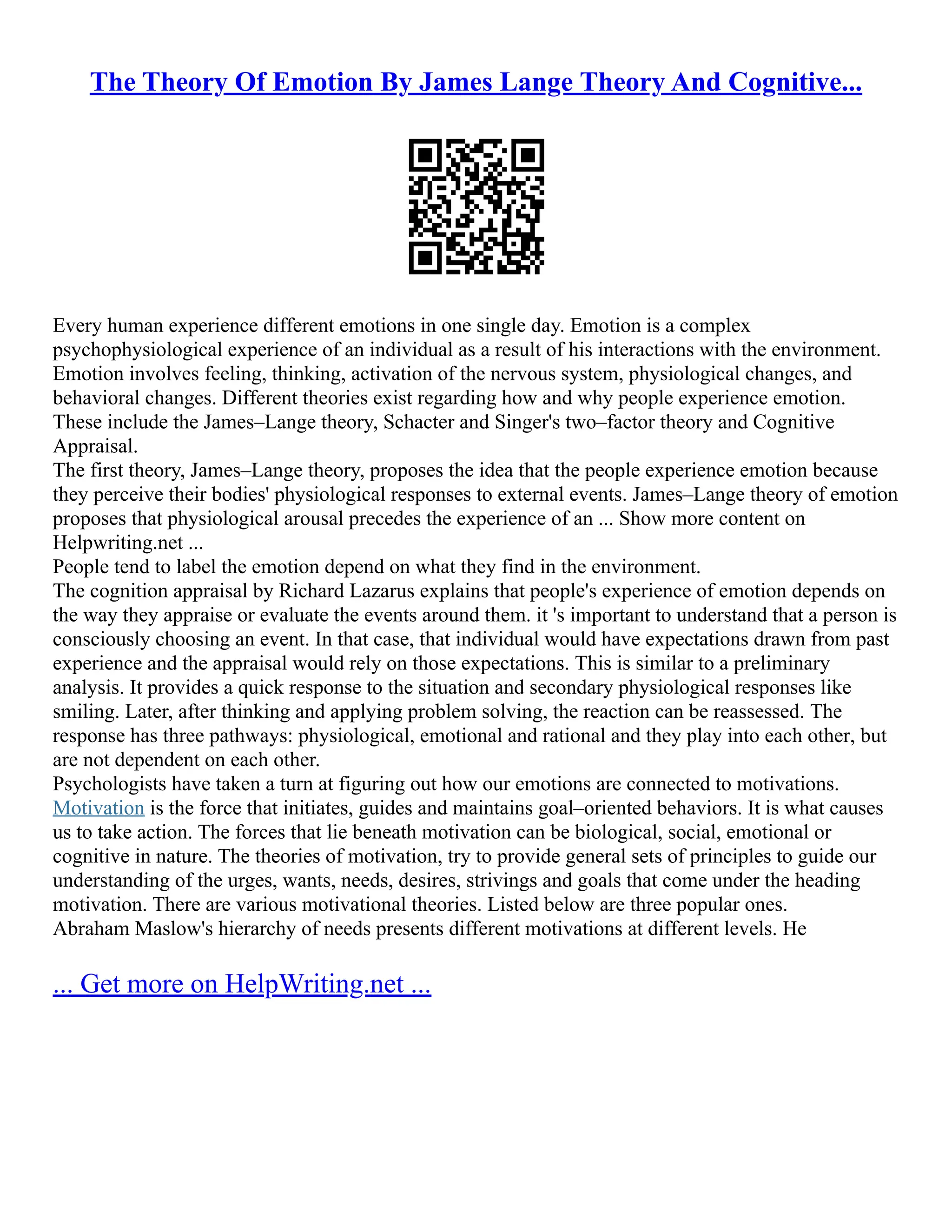 The Theory Of Emotion By James Lange Theory And Cognitive...

Every human experience different emotions in one single day. Emotion is a complex psychophysiological experience of an individual as a result of his interactions with the environment. Emotion involves feeling, thinking, activation of the nervous system, physiological changes, and behavioral changes. Different theories exist regarding how and why people experience emotion. These include the James–Lange theory, Schacter and Singer's two–factor theory and Cognitive Appraisal.

The first theory, James–Lange theory, proposes the idea that the people experience emotion because they perceive their bodies' physiological responses to external events. James–Lange theory of emotion proposes that physiological arousal precedes the experience of an ... Show more content on Helpwriting.net ...

People tend to label the emotion depend on what they find in the environment.

The cognition appraisal by Richard Lazarus explains that people's experience of emotion depends on the way they appraise or evaluate the events around them. it 's important to understand that a person is consciously choosing an event. In that case, that individual would have expectations drawn from past experience and the appraisal would rely on those expectations. This is similar to a preliminary analysis. It provides a quick response to the situation and secondary physiological responses like smiling. Later, after thinking and applying problem solving, the reaction can be reassessed. The response has three pathways: physiological, emotional and rational and they play into each other, but are not dependent on each other.

Psychologists have taken a turn at figuring out how our emotions are connected to motivations. Motivation is the force that initiates, guides and maintains goal–oriented behaviors. It is what causes us to take action. The forces that lie beneath motivation can be biological, social, emotional or cognitive in nature. The theories of motivation, try to provide general sets of principles to guide our understanding of the urges, wants, needs, desires, strivings and goals that come under the heading motivation. There are various motivational theories. Listed below are three popular ones.

Abraham Maslow's hierarchy of needs presents different motivations at different levels. He

... Get more on HelpWriting.net ...